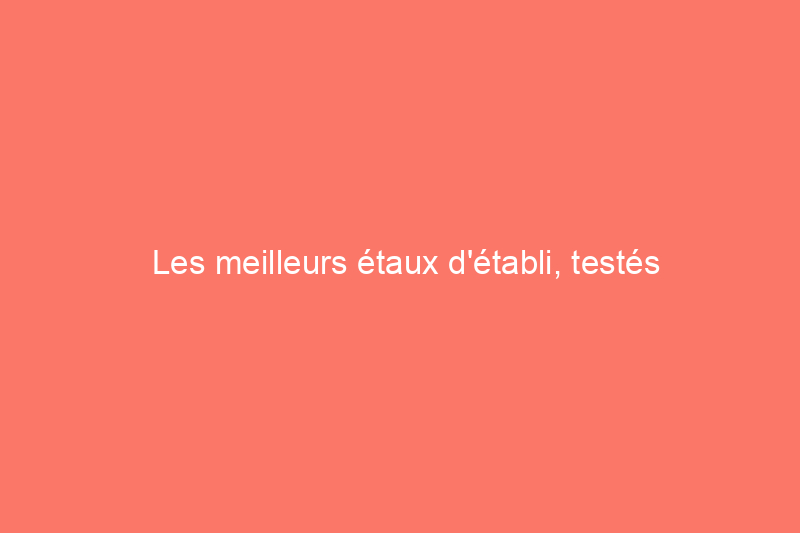 Les meilleurs étaux d'établi, testés